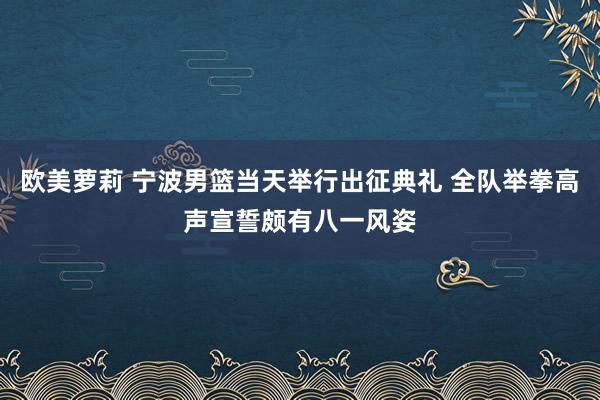 欧美萝莉 宁波男篮当天举行出征典礼 全队举拳高声宣誓颇有八一风姿